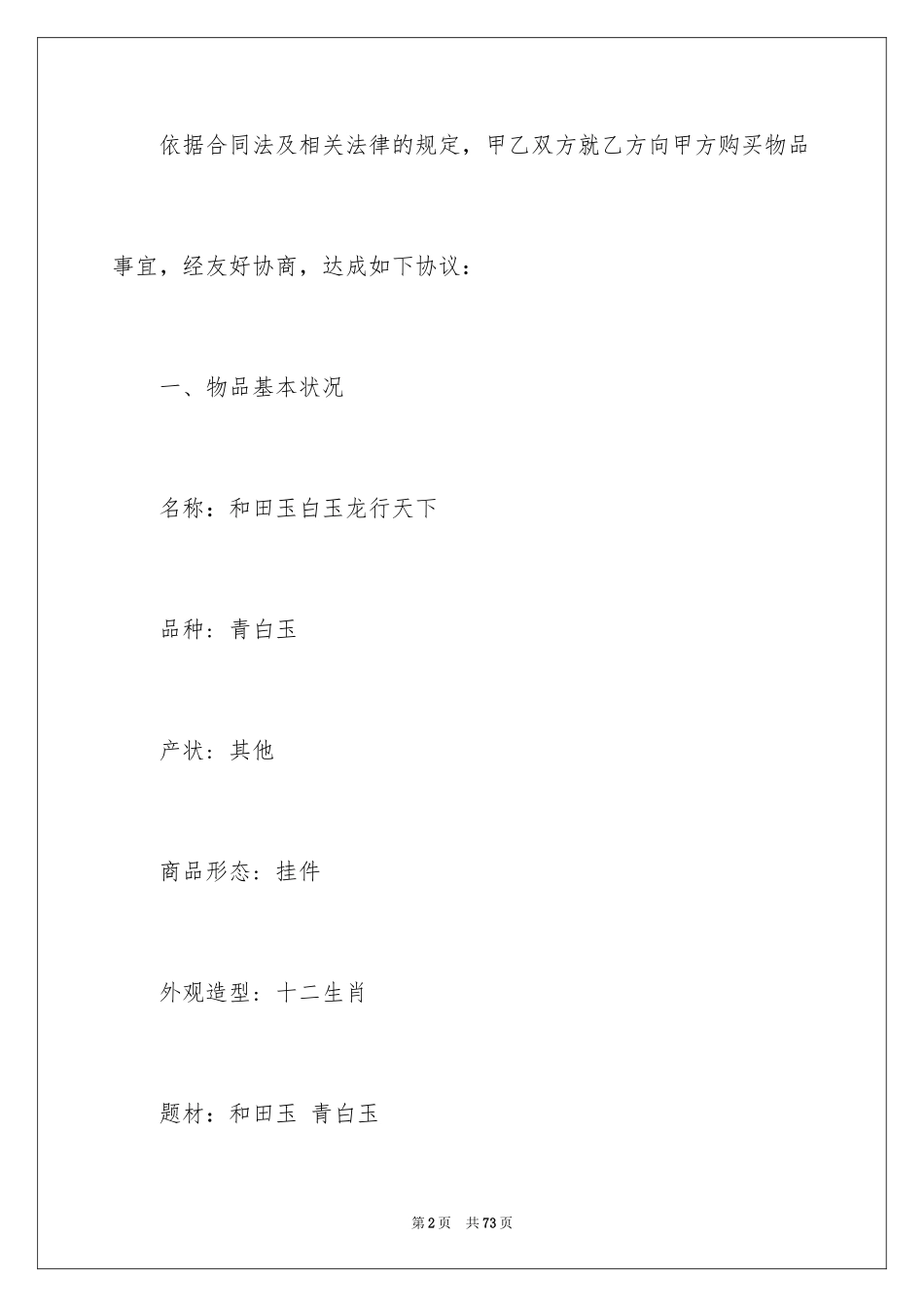 依据合同法及相关法律的规定，甲乙双方就乙方向甲方购买物品事宜，经友好协商，达成如下协议：

一、物品基本状况

名称：和田玉白玉龙行天下

品种：青白玉

产状：其他

商品形态：挂件

外观造型：十二生肖

题材：和田玉 青白玉

第2页 共73页